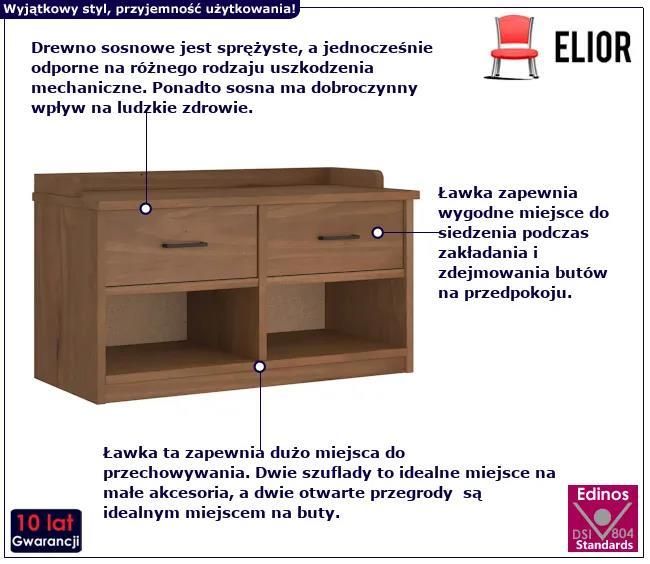 Wyjątkowy styl, przyjemność użytkowania!

ELIOR

Drewno sosnowe jest sprężyste, a jednocześnie odporne na różnego rodzaju uszkodzenia mechaniczne. Ponadto sosna ma dobroczynny wpływ na ludzkie zdrowie.

Ławka zapewnia wygodne miejsce do siedzenia podczas zakładania i zdejmowania butów na przedpokoju.

Ławka ta zapewnia dużo miejsca do przechowywania. Dwie szuflady to idealne miejsce na małe akcesoria, a dwie otwarte przegrody są idealnym miejscem na buty.

10 lat
Gwarancji

Edinos
DSI 804
Standards